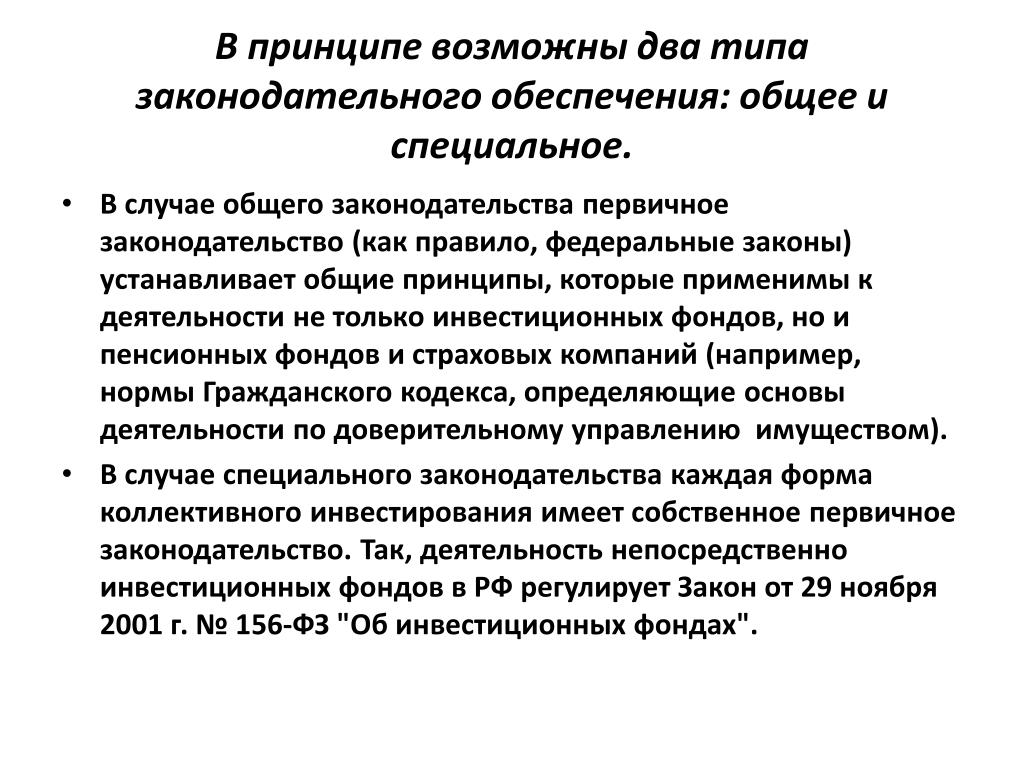 В принципе возможны два типа законодательного обеспечения: общее и специальное.

• В случае общего законодательства первичное законодательство (как правило, федеральные законы) устанавливает общие принципы, которые применимы к деятельности не только инвестиционных фондов, но и пенсионных фондов и страховых компаний (например, нормы Гражданского кодекса, определяющие основы деятельности по доверительному управлению имуществом).

• В случае специального законодательства каждая форма коллективного инвестирования имеет собственное первичное законодательство. Так, деятельность непосредственно инвестиционных фондов в РФ регулирует Закон от 29 ноября 2001 г. № 156-ФЗ "Об инвестиционных фондах".